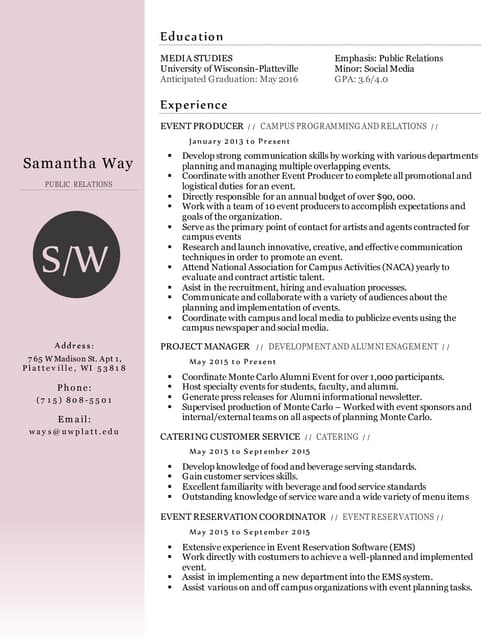 Samantha Way

PUBLIC RELATIONS

S/W

Address:
765 W Madison St. Apt 1,
Platteville, WI 53818

Phone:
(715) 808-5501

Email:
ways@uwplatt.edu

Education

MEDIA STUDIES
University of Wisconsin-Platteville
Anticipated Graduation: May 2016

Emphasis: Public Relations
Minor: Social Media
GPA: 3.6/4.0

Experience

EVENT PRODUCER // CAMPUS PROGRAMMING AND RELATIONS //

January 2013 to Present

• Develop strong communication skills by working with various departments planning and managing multiple overlapping events.
• Coordinate with another Event Producer to complete all promotional and logistical duties for an event.
• Directly responsible for an annual budget of over $90, 000.
• Work with a team of 10 event producers to accomplish expectations and goals of the organization.
• Serve as the primary point of contact for artists and agents contracted for campus events
• Research and launch innovative, creative, and effective communication techniques in order to promote an event.
• Attend National Association for Campus Activities (NACA) yearly to evaluate and contract artistic talent.
• Asist in the recruitment, hiring and evaluation processes.
• Communicate and collaborate with a variety of audiences about the planning and implementation of events.
• Coordinate with campus and local media to publicize events using the campus newspaper and social media.

PROJECT MANAGER // DEVELOPMENT AND ALUMNI ENAGEMENT //

May 2015 to Present

• Coordinate Monte Carlo Alumni Event for over 1,000 participants.
• Host specialty events for students, faculty, and alumni.
• Generate press releases for Alumni informational newsletter.
• Supervised production of Monte Carlo – Worked with event sponsors and internal/external teams on all aspects of planning Monte Carlo.

CATERING CUSTOMER SERVICE // CATERING //

May 2015 to September 2015

• Develop knowledge of food and beverage serving standards.
• Gain customer services skills.
• Excellent familiarity with beverage and food service standards
• Outstanding knowledge of service ware and a wide variety of menu items

EVENT RESERVATION COORDINATOR // EVENT RESERVATIONS //

May 2015 to September 2015

• Extensive experience in Event Reservation Software (EMS)
• Work directly with costumers to achieve a well-planned and implemented event.
• Assist in implementing a new department into the EMS system.
• Assist various on and off campus organizations with event planning tasks.